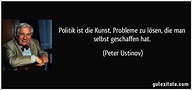 Politik ist die Kunst, Probleme zu lösen, die man selbst geschaffen hat.

(Peter Ustinov)

gutezitate.com